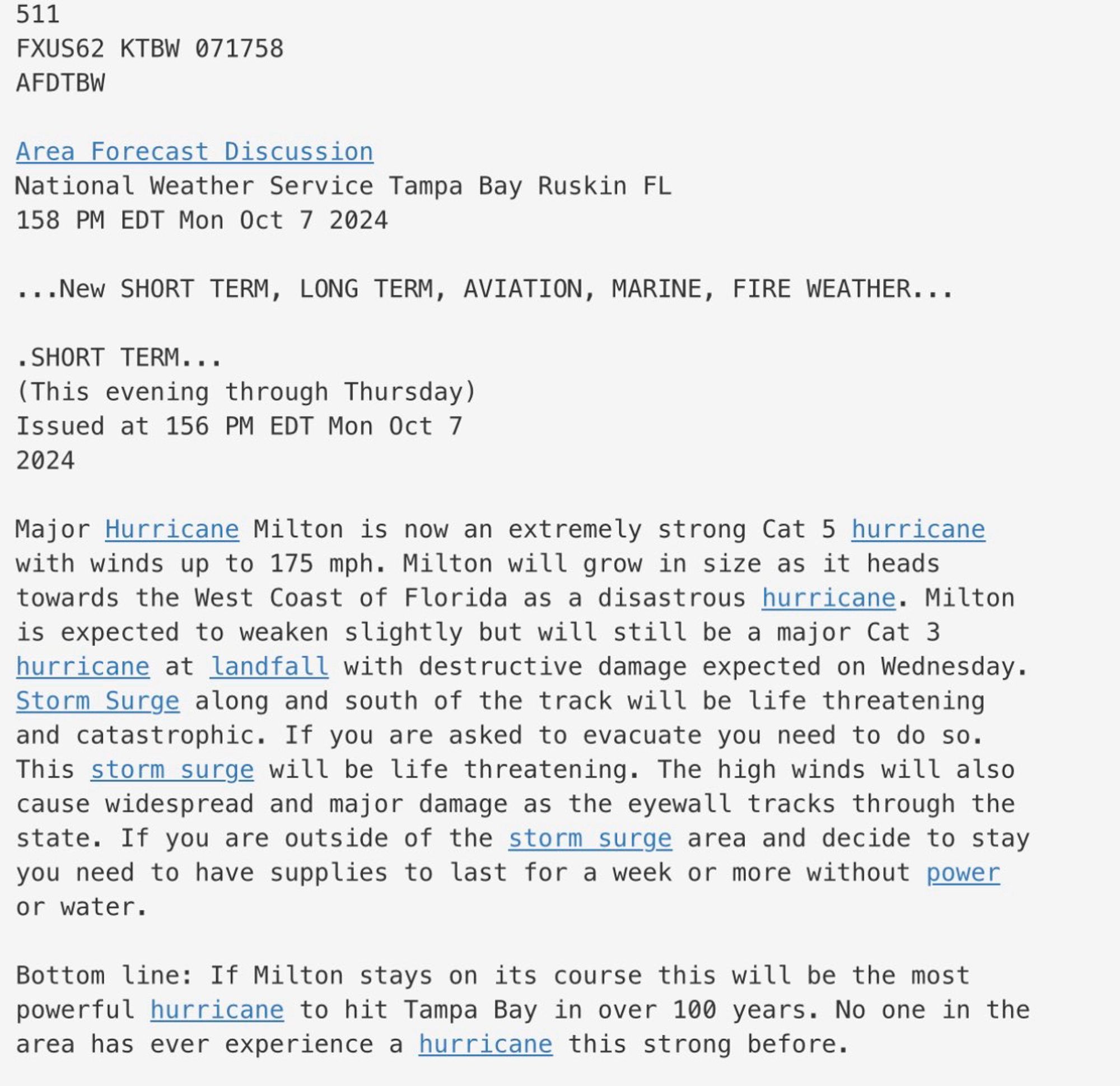 511
FXUS62 KTBW 071758
AFDTBW

Area Forecast Discussion
National Weather Service Tampa Bay Ruskin FL
158 PM EDT Mon Oct 7 2024

...New SHORT TERM, LONG TERM, AVIATION, MARINE, FIRE WEATHER...

.SHORT TERM...
(This evening through Thursday)
Issued at 156 PM EDT Mon Oct 7
2024

Major Hurricane Milton is now an extremely strong Cat 5 hurricane with winds up to 175 mph. Milton will grow in size as it heads towards the West Coast of Florida as a disastrous hurricane. Milton is expected to weaken slightly but will still be a major Cat 3 hurricane at landfall with destructive damage expected on Wednesday. Storm Surge along and south of the track will be life threatening and catastrophic. If you are asked to evacuate you need to do so. This storm surge will be life threatening. The high winds will also cause widespread and major damage as the eyewall tracks through the state. If you are outside of the storm surge area and decide to stay you need to have supplies to last for a week or more without power or water.

Bottom line: If Milton stays on its course this will be the most powerful hurricane to hit Tampa Bay in over 100 years. No one in the area has ever experience a hurricane this strong before.